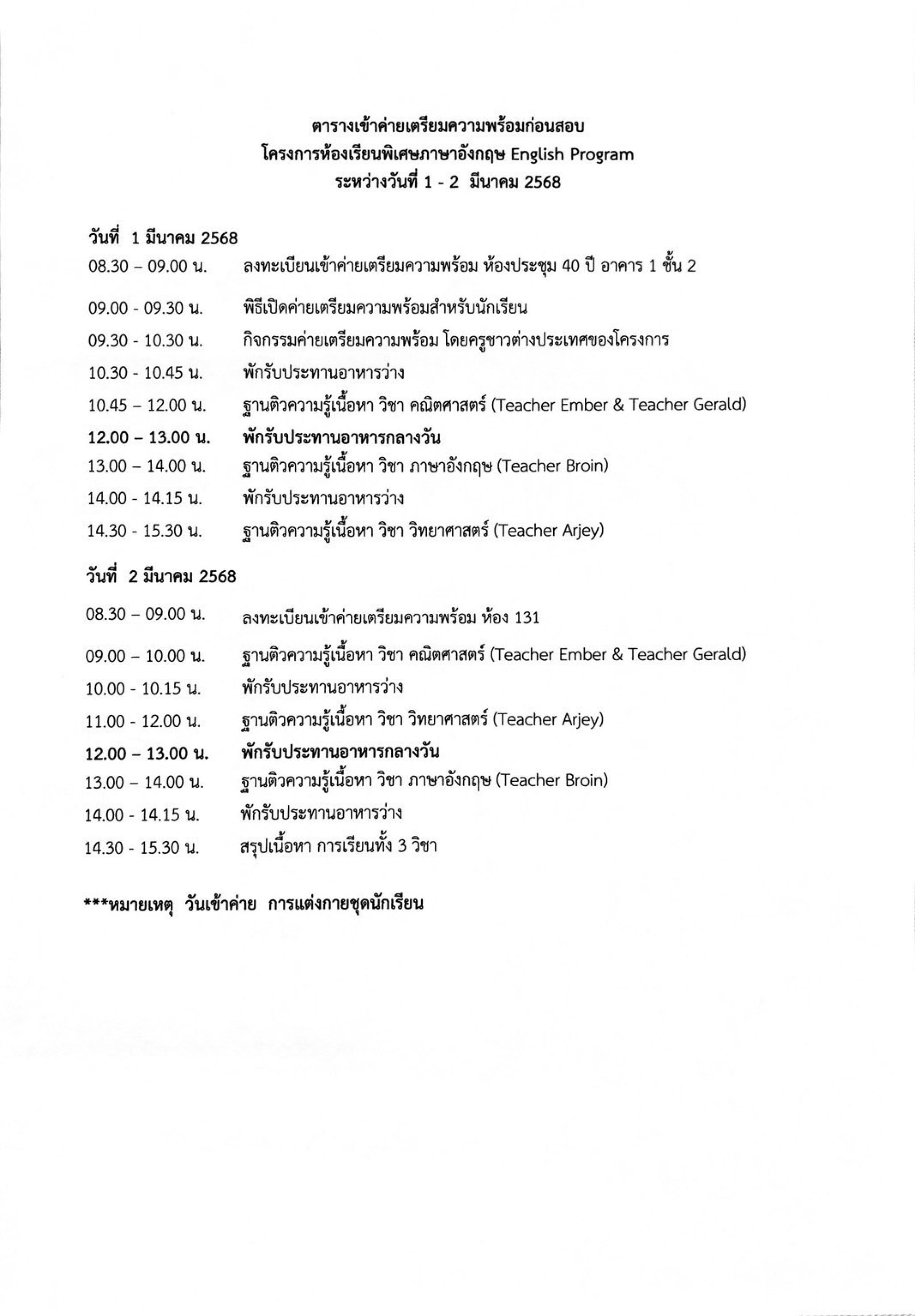 ตารางเข้าค่ายเตรียมความพร้อมก่อนสอบ
โครงการห้องเรียนพิเศษภาษาอังกฤษ English Program
ระหว่างวันที่ 1 - 2 มีนาคม 2568

วันที่ 1 มีนาคม 2568

08.30 – 09.00 น. ลงทะเบียนเข้าค่ายเตรียมความพร้อม ห้องประชุม 40 ปี อาคาร 1 ชั้น 2

09.00 - 09.30 น. พิธีเปิดค่ายเตรียมความพร้อมสำหรับนักเรียน

09.30 - 10.30 น. กิจกรรมค่ายเตรียมความพร้อม โดยครูชาวต่างประเทศของโครงการ

10.30 - 10.45 น. พักรับประทานอาหารว่าง

10.45 – 12.00 น. ฐานติวความรู้เนื้อหา วิชา คณิตศาสตร์ (Teacher Ember & Teacher Gerald)

12.00 – 13.00 น. พักรับประทานอาหารกลางวัน

13.00 – 14.00 น. ฐานติวความรู้เนื้อหา วิชา ภาษาอังกฤษ (Teacher Broin)

14.00 - 14.15 น. พักรับประทานอาหารว่าง

14.30 - 15.30 น. ฐานติวความรู้เนื้อหา วิชา วิทยาศาสตร์ (Teacher Arjey)

วันที่ 2 มีนาคม 2568

08.30 – 09.00 น. ลงทะเบียนเข้าค่ายเตรียมความพร้อม ห้อง 131

09.00 – 10.00 น. ฐานติวความรู้เนื้อหา วิชา คณิตศาสตร์ (Teacher Ember & Teacher Gerald)

10.00 - 10.15 น. พักรับประทานอาหารว่าง

11.00 - 12.00 น. ฐานติวความรู้เนื้อหา วิชา วิทยาศาสตร์ (Teacher Arjey)

12.00 – 13.00 น. พักรับประทานอาหารกลางวัน

13.00 – 14.00 น. ฐานติวความรู้เนื้อหา วิชา ภาษาอังกฤษ (Teacher Broin)

14.00 - 14.15 น. พักรับประทานอาหารว่าง

14.30 - 15.30 น. สรุปเนื้อหา การเรียนทั้ง 3 วิชา

***หมายเหตุ วันเข้าค่าย การแต่งกายชุดนักเรียน